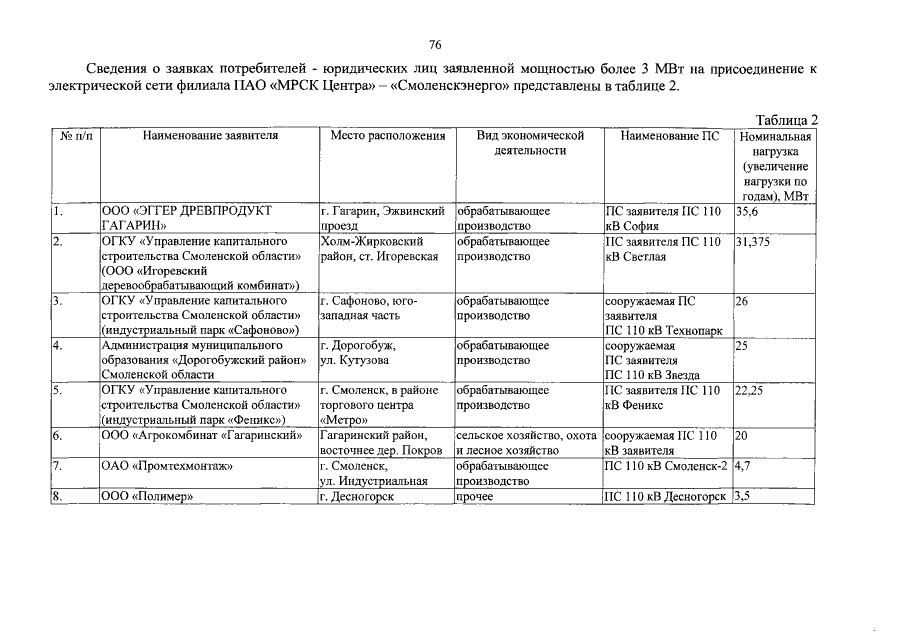 76

Сведения о заявках потребителей - юридических лиц заявленной мощностью более 3 МВт на присоединение к электрической сети филиала ПАО «МРСК Центра» – «Смоленскэнерго» представлены в таблице 2.

Таблица 2

| № п/п | Наименование заявителя | Место расположения | Вид экономической деятельности | Наименование ПС | Номинальная нагрузка (увеличение нагрузки по годам), МВт |
|---|---|---|---|---|---|
| 1. | ООО «ЭГГЕР ДРЕВПРОДУКТ ГАГАРИН» | г. Гагарин, Эжвинский проезд | обрабатывающее производство | ПС заявителя ПС 110 кВ София | 35,6 |
| 2. | ОГКУ «Управление капитального строительства Смоленской области» (ООО «Игоревский деревообрабатывающий комбинат») | Холм-Жирковский район, ст. Игоревская | обрабатывающее производство | ПС заявителя ПС 110 кВ Светлая | 31,375 |
| 3. | ОГКУ «Управление капитального строительства Смоленской области» (индустриальный парк «Сафоново») | г. Сафоново, юго-западная часть | обрабатывающее производство | сооружаемая ПС заявителя ПС 110 кВ Технопарк | 26 |
| 4. | Администрация муниципального образования «Дорогобужский район» Смоленской области | г. Дорогобуж, ул. Кутузова | обрабатывающее производство | сооружаемая ПС заявителя ПС 110 кВ Звезда | 25 |
| 5. | ОГКУ «Управление капитального строительства Смоленской области» (индустриальный парк «Феникс») | г. Смоленск, в районе торгового центра «Метро» | обрабатывающее производство | ПС заявителя ПС 110 кВ Феникс | 22,25 |
| 6. | ООО «Агрокомбинат «Гагаринский» | Гагаринский район, восточнее дер. Покров | сельское хозяйство, охота и лесное хозяйство | сооружаемая ПС 110 кВ заявителя | 20 |
| 7. | ОАО «Промтехмонтаж» | г. Смоленск, ул. Индустриальная | обрабатывающее производство | ПС 110 кВ Смоленск-2 | 4,7 |
| 8. | ООО «Полимер» | г. Десногорск | прочее | ПС 110 кВ Десногорск | 3,5 |